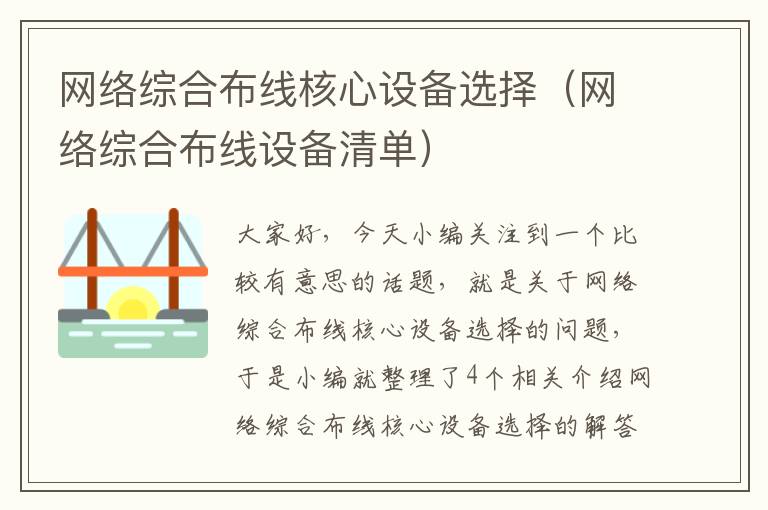 网络综合布线核心设备选择（网络综合布线设备清单）

大家好，今天小编关注到一个比较有意思的话题，就是关于网络综合布线核心设备选择的问题，于是小编就整理了4个相关介绍网络综合布线核心设备选择的解答